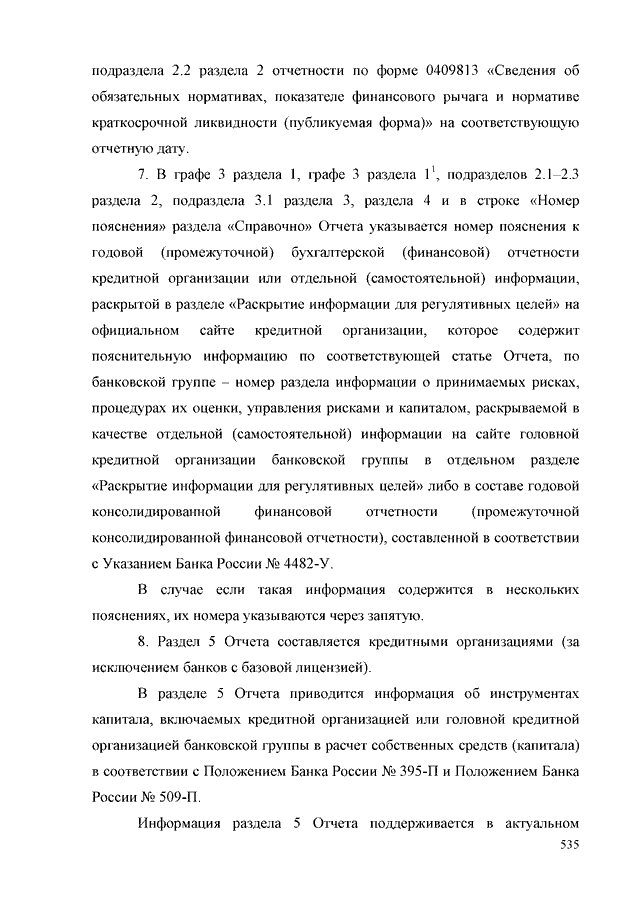 подраздела 2.2 раздела 2 отчетности по форме 0409813 «Сведения об обязательных нормативах, показателе финансового рычага и нормативе краткосрочной ликвидности (публикуемая форма)» на соответствующую отчетную дату.

7. В графе 3 раздела 1, графе 3 раздела $1^1$, подразделов 2.1–2.3 раздела 2, подраздела 3.1 раздела 3, раздела 4 и в строке «Номер пояснения» раздела «Справочно» Отчета указывается номер пояснения к годовой (промежуточной) бухгалтерской (финансовой) отчетности кредитной организации или отдельной (самостоятельной) информации, раскрытой в разделе «Раскрытие информации для регулятивных целей» на официальном сайте кредитной организации, которое содержит пояснительную информацию по соответствующей статье Отчета, по банковской группе – номер раздела информации о принимаемых рисках, процедурах их оценки, управления рисками и капиталом, раскрываемой в качестве отдельной (самостоятельной) информации на сайте головной кредитной организации банковской группы в отдельном разделе «Раскрытие информации для регулятивных целей» либо в составе годовой консолидированной финансовой отчетности (промежуточной консолидированной финансовой отчетности), составленной в соответствии с Указанием Банка России № 4482-У.

В случае если такая информация содержится в нескольких пояснениях, их номера указываются через запятую.

8. Раздел 5 Отчета составляется кредитными организациями (за исключением банков с базовой лицензией).

В разделе 5 Отчета приводится информация об инструментах капитала, включаемых кредитной организацией или головной кредитной организацией банковской группы в расчет собственных средств (капитала) в соответствии с Положением Банка России № 395-П и Положением Банка России № 509-П.

Информация раздела 5 Отчета поддерживается в актуальном

535